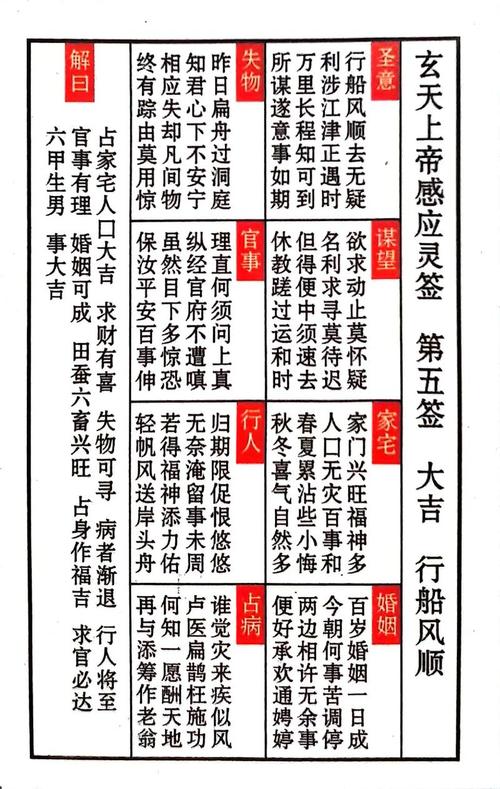 玄天上帝感应灵签　第五签　大吉　行船风顺

圣意
行船风顺去无疑
利涉江津正遇时
万里长程知可到
所谋遂意事如期

谋望
欲求动止莫怀疑
名利求寻莫待迟
但得便中须速去
休教蹉过运和时

家宅
家门兴旺福神多
人口无灾百事和
春夏累沾些小悔
秋冬喜气自然多

婚姻
百岁婚姻一日成
今朝何事苦调停
两边相许无余事
便好承欢通娉婷

失物
昨日扁舟过洞庭
知君心下不安宁
相应失却凡间物
终有踪由莫用惊

官事
理直何须问上真
纵经官府不遭嗔
虽然目下多惊恐
保汝平安百事伸

行人
归期限促恨悠悠
无奈淹留事未周
若得福神添力佑
轻帆风送岸头舟

占病
谁觉灾来疾似风
卢医扁鹊枉施功
何知一愿酬天地
再与添筹作老翁

解曰
占家宅人口大吉　求财有喜　失物可寻　病者渐退　行人将至
官事有理　婚姻可成　田蚕六畜兴旺　占身作福吉　求官必达
六甲生男　事大吉